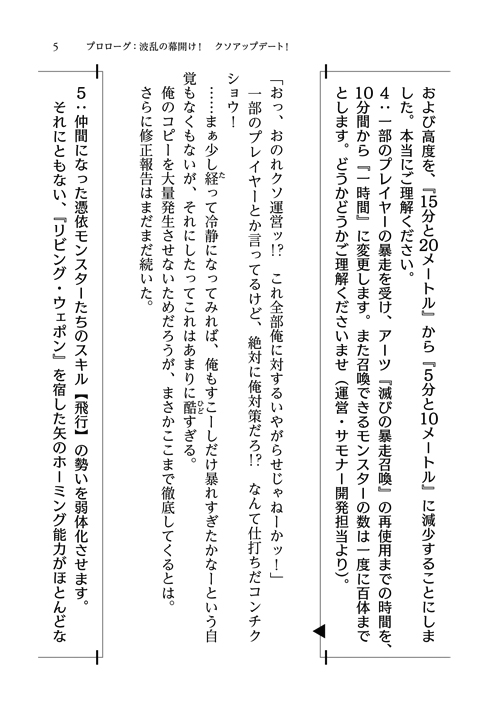 5　プロローグ：波乱の幕開け！　クソアップデート！

および高度を、『15分と20メートル』から『5分と10メートル』に減少することにしました。本当にご理解ください。

4：一部のプレイヤーの暴走を受け、アーツ『滅びの暴走召喚』の再使用までの時間を、10分間から『一時間』に変更します。また召喚できるモンスターの数は一度に百体までとします。どうかどうかご理解くださいませ（運営・サモナー開発担当より）。

「おっ、おのれクソ運営ッ!?　これ全部俺に対するいやがらせじゃねーかッ！」

一部のプレイヤーとか言ってるけど、絶対に俺対策だろ!?　なんて仕打ちだコンチクショウ！

……まぁ少し経って冷静になってみれば、俺もすこーしだけ暴れすぎたかなーという自覚もなくもないが、それにしたってこれはあまりに酷すぎる。

俺のコピーを大量発生させないためだろうが、まさかここまで徹底してくるとは。

さらに修正報告はまだまだ続いた。

5：仲間になった憑依モンスターたちのスキル【飛行】の勢いを弱体化させます。

それにともない、『リビング・ウェポン』を宿した矢のホーミング能力がほとんどな